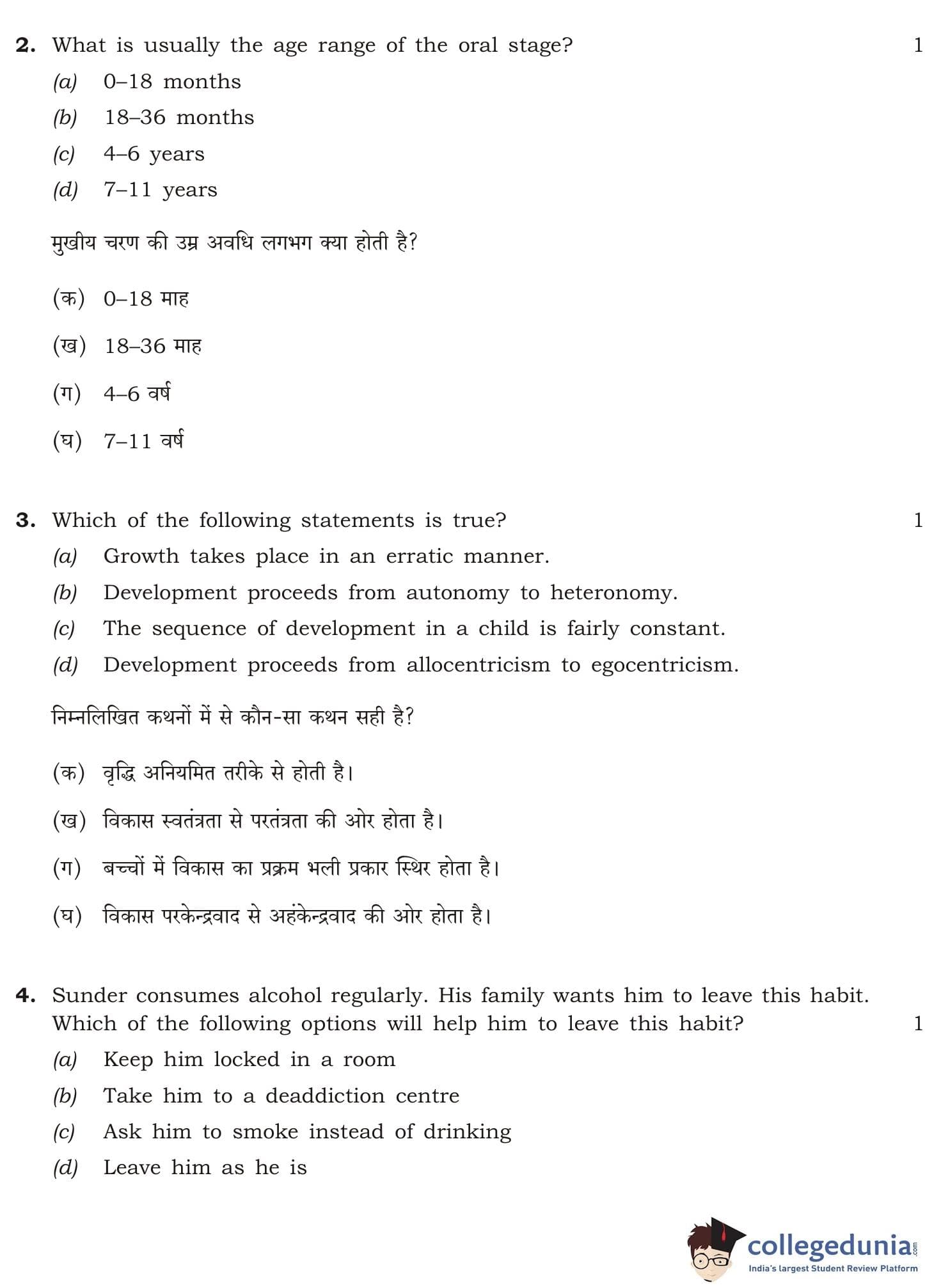 2. What is usually the age range of the oral stage? 1

(a) 0–18 months

(b) 18–36 months

(c) 4–6 years

(d) 7–11 years

मुखीय चरण की उम्र अवधि लगभग क्या होती है?

(क) 0–18 माह

(ख) 18–36 माह

(ग) 4–6 वर्ष

(घ) 7–11 वर्ष

3. Which of the following statements is true? 1

(a) Growth takes place in an erratic manner.

(b) Development proceeds from autonomy to heteronomy.

(c) The sequence of development in a child is fairly constant.

(d) Development proceeds from allocentricism to egocentricism.

निम्नलिखित कथनों में से कौन-सा कथन सही है?

(क) वृद्धि अनियमित तरीके से होती है।

(ख) विकास स्वतंत्रता से परतंत्रता की ओर होता है।

(ग) बच्चों में विकास का प्रक्रम भली प्रकार स्थिर होता है।

(घ) विकास परकेन्द्रवाद से अहंकेन्द्रवाद की ओर होता है।

4. Sunder consumes alcohol regularly. His family wants him to leave this habit. Which of the following options will help him to leave this habit? 1

(a) Keep him locked in a room

(b) Take him to a deaddiction centre

(c) Ask him to smoke instead of drinking

(d) Leave him as he is

collegedunia.com
India's largest Student Review Platform